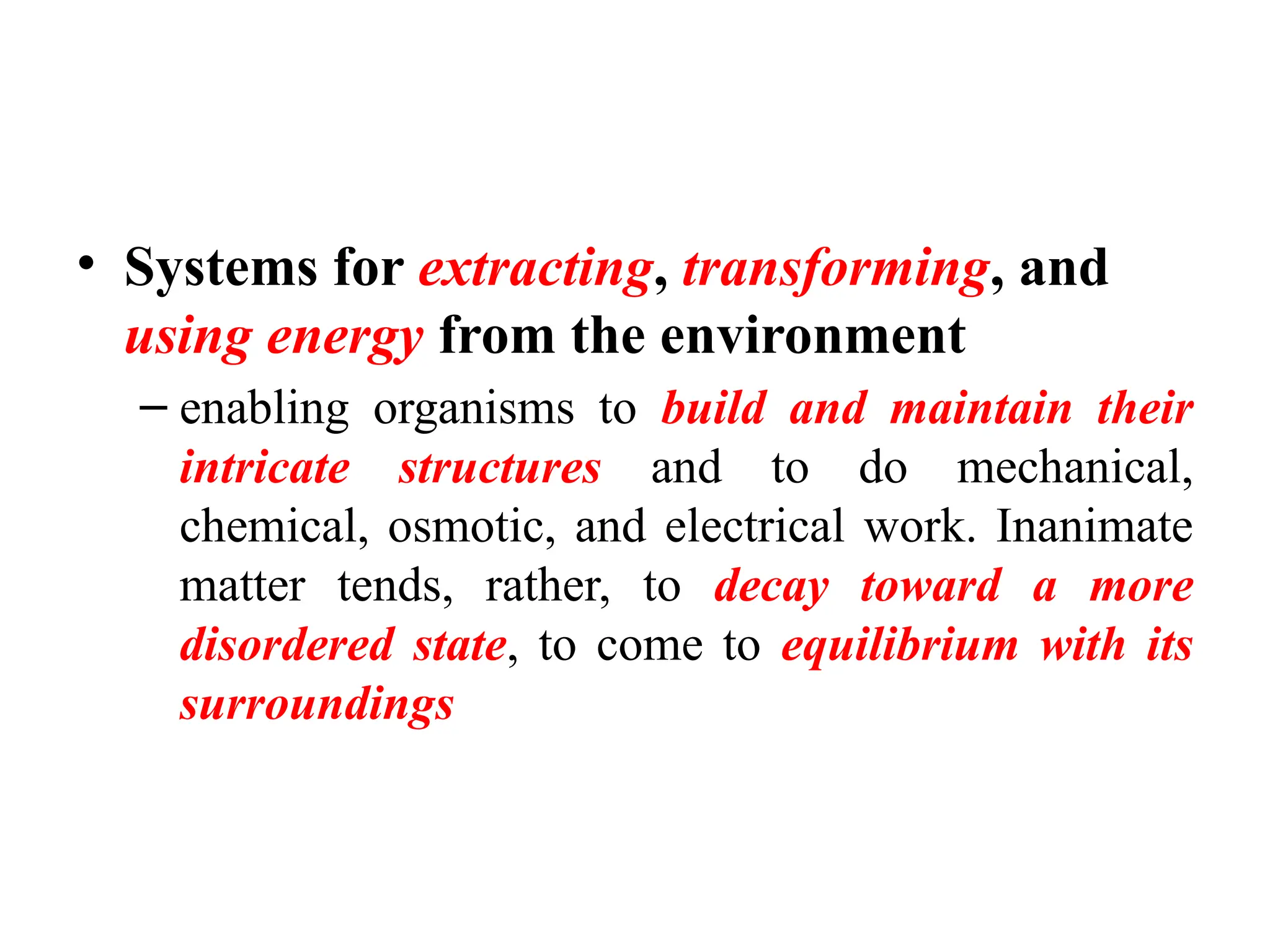 • Systems for extracting, transforming, and using energy from the environment

– enabling organisms to build and maintain their intricate structures and to do mechanical, chemical, osmotic, and electrical work. Inanimate matter tends, rather, to decay toward a more disordered state, to come to equilibrium with its surroundings